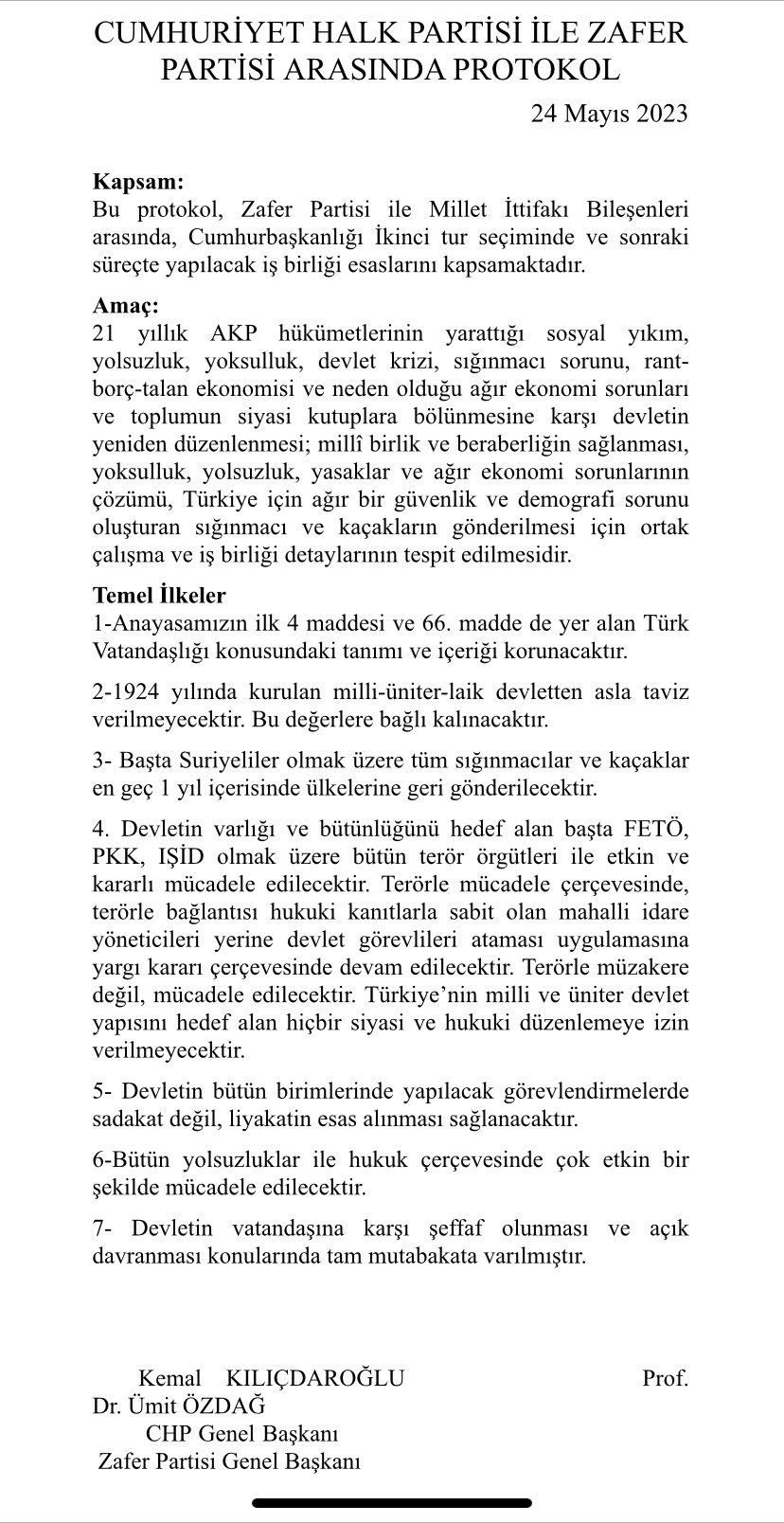 CUMHURİYET HALK PARTİSİ İLE ZAFER PARTİSİ ARASINDA PROTOKOL

24 Mayıs 2023

**Kapsam:**
Bu protokol, Zafer Partisi ile Millet İttifakı Bileşenleri arasında, Cumhurbaşkanlığı İkinci tur seçiminde ve sonraki süreçte yapılacak iş birliği esaslarını kapsamaktadır.

**Amaç:**
21 yıllık AKP hükümetlerinin yarattığı sosyal yıkım, yolsuzluk, yoksulluk, devlet krizi, sığınmacı sorunu, rant-borç-talan ekonomisi ve neden olduğu ağır ekonomi sorunları ve toplumun siyasi kutuplara bölünmesine karşı devletin yeniden düzenlenmesi; millî birlik ve beraberliğin sağlanması, yoksulluk, yolsuzluk, yasaklar ve ağır ekonomi sorunlarının çözümü, Türkiye için ağır bir güvenlik ve demografi sorunu oluşturan sığınmacı ve kaçakların gönderilmesi için ortak çalışma ve iş birliği detaylarının tespit edilmesidir.

**Temel İlkeler**
1-Anayasamızın ilk 4 maddesi ve 66. madde de yer alan Türk Vatandaşlığı konusundaki tanımı ve içeriği korunacaktır.

2-1924 yılında kurulan milli-üniter-laik devletten asla taviz verilmeyecektir. Bu değerlere bağlı kalınacaktır.

3- Başta Suriyeliler olmak üzere tüm sığınmacılar ve kaçaklar en geç 1 yıl içerisinde ülkelerine geri gönderilecektir.

4. Devletin varlığı ve bütünlüğünü hedef alan başta FETÖ, PKK, IŞİD olmak üzere bütün terör örgütleri ile etkin ve kararlı mücadele edilecektir. Terörle mücadele çerçevesinde, terörle bağlantısı hukuki kanıtlarla sabit olan mahalli idare yöneticileri yerine devlet görevlileri ataması uygulamasına yargı kararı çerçevesinde devam edilecektir. Terörle müzakere değil, mücadele edilecektir. Türkiye'nin milli ve üniter devlet yapısını hedef alan hiçbir siyasi ve hukuki düzenlemeye izin verilmeyecektir.

5- Devletin bütün birimlerinde yapılacak görevlendirmelerde sadakat değil, liyakatin esas alınması sağlanacaktır.

6-Bütün yolsuzluklar ile hukuk çerçevesinde çok etkin bir şekilde mücadele edilecektir.

7- Devletin vatandaşına karşı şeffaf olunması ve açık davranması konularında tam mutabakata varılmıştır.

Kemal KILIÇDAROĞLU Prof. Dr. Ümit ÖZDAĞ
CHP Genel Başkanı
Zafer Partisi Genel Başkanı